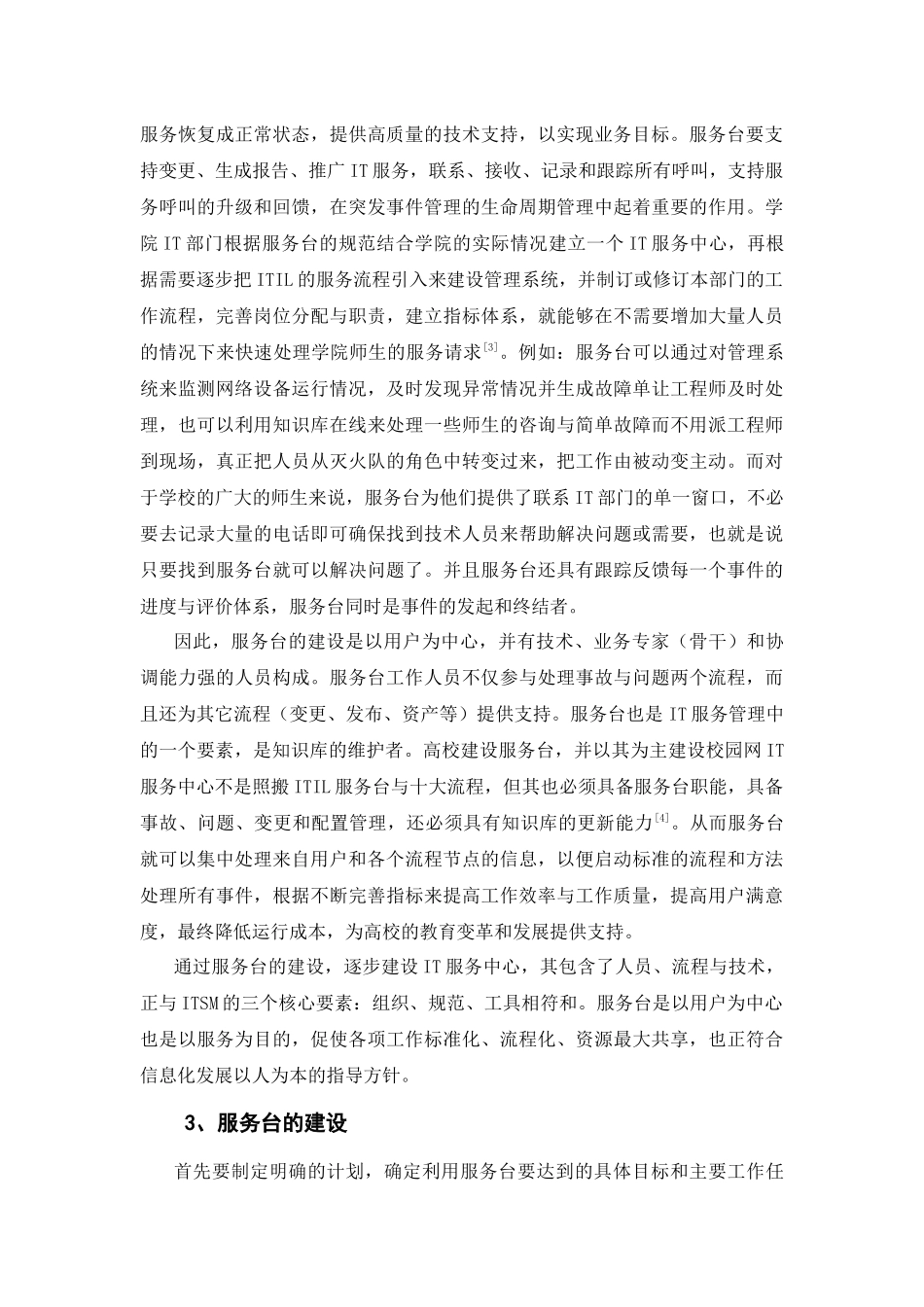 服务恢复成正常状态，提供高质量的技术支持，以实现业务目标。服务台要支持变更、生成报告、推广 IT 服务，联系、接收、记录和跟踪所有呼叫，支持服务呼叫的升级和回馈，在突发事件管理的生命周期管理中起着重要的作用。学院 IT 部门根据服务台的规范结合学院的实际情况建立一个 IT 服务中心，再根据需要逐步把 ITIL 的服务流程引入来建设管理系统，并制订或修订本部门的工作流程，完善岗位分配与职责，建立指标体系，就能够在不需要增加大量人员的情况下来快速处理学院师生的服务请求$^{[3]}$。例如：服务台可以通过对管理系统来监测网络设备运行情况，及时发现异常情况并生成故障单让工程师及时处理，也可以利用知识库在线来处理一些师生的咨询与简单故障而不用派工程师到现场，真正把人员从灭火队的角色中转变过来，把工作由被动变主动。而对于学校的广大的师生来说，服务台为他们提供了联系 IT 部门的单一窗口，不必要去记录大量的电话即可确保找到技术人员来帮助解决问题或需要，也就是说只要找到服务台就可以解决问题了。并且服务台还具有跟踪反馈每一个事件的进度与评价体系，服务台同时是事件的发起和终结者。

因此，服务台的建设是以用户为中心，并有技术、业务专家（骨干）和协调能力强的人员构成。服务台工作人员不仅参与处理事故与问题两个流程，而且还为其它流程（变更、发布、资产等）提供支持。服务台也是 IT 服务管理中的一个要素，是知识库的维护者。高校建设服务台，并以其为主建设校园网 IT 服务中心不是照搬 ITIL 服务台与十大流程，但其也必须具备服务台职能，具备事故、问题、变更和配置管理，还必须具有知识库的更新能力$^{[4]}$。从而服务台就可以集中处理来自用户和各个流程节点的信息，以便启动标准的流程和方法处理所有事件，根据不断完善指标来提高工作效率与工作质量，提高用户满意度，最终降低运行成本，为高校的教育变革和发展提供支持。

通过服务台的建设，逐步建设 IT 服务中心，其包含了人员、流程与技术，正与 ITSM 的三个核心要素：组织、规范、工具相符和。服务台是以用户为中心也是以服务为目的，促使各项工作标准化、流程化、资源最大共享，也正符合信息化发展以人为本的指导方针。

3、服务台的建设

首先要制定明确的计划，确定利用服务台要达到的具体目标和主要工作任